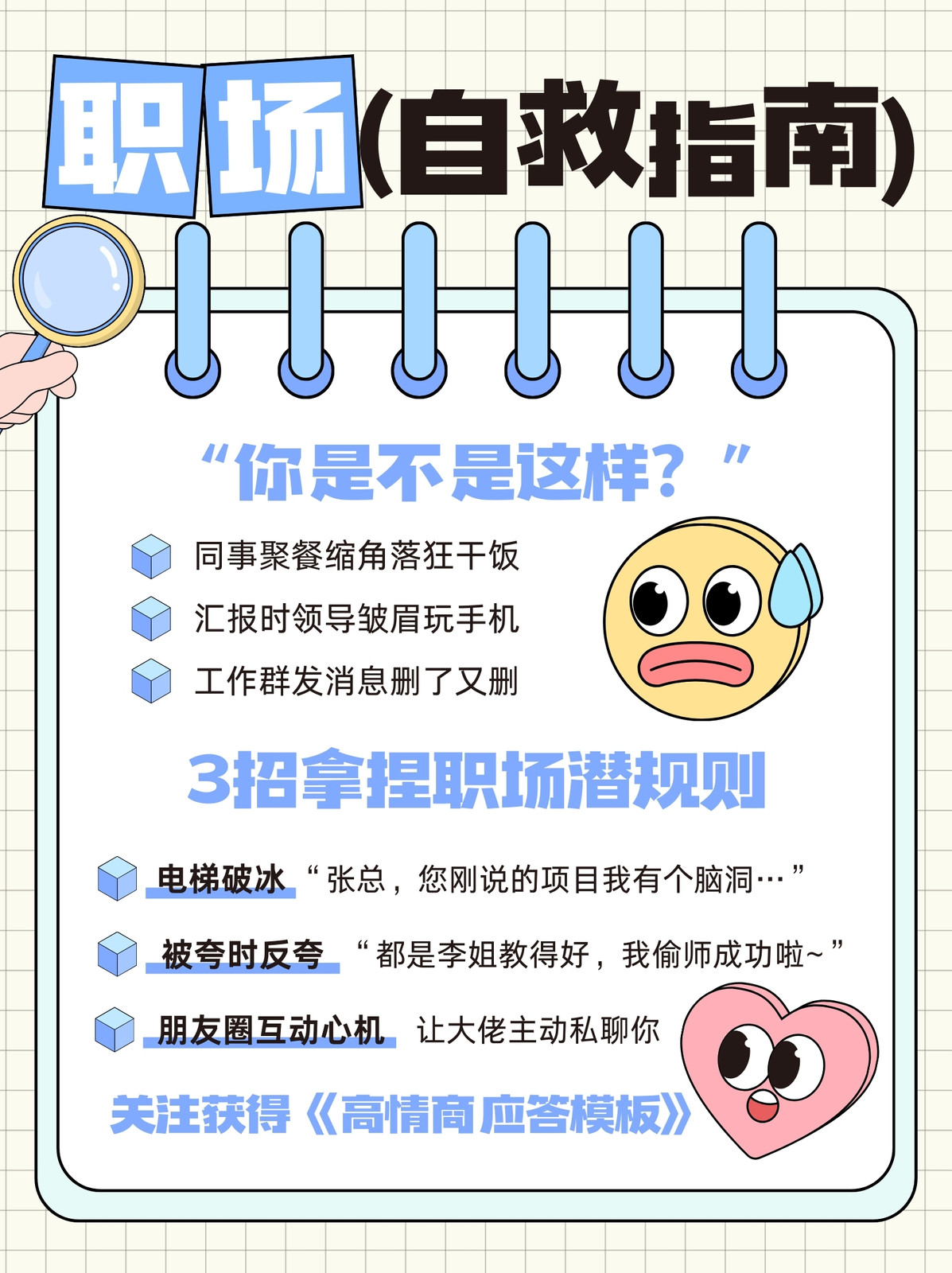 职场(自救指南)

“你是不是这样？”

同事聚餐缩角落狂干饭
汇报时领导皱眉玩手机
工作群发消息删了又删

3招拿捏职场潜规则

电梯破冰 “张总，您刚说的项目我有个脑洞…”
被夸时反夸 “都是李姐教得好，我偷师成功啦~”
朋友圈互动心机 让大佬主动私聊你

关注获得《高情商应答模板》